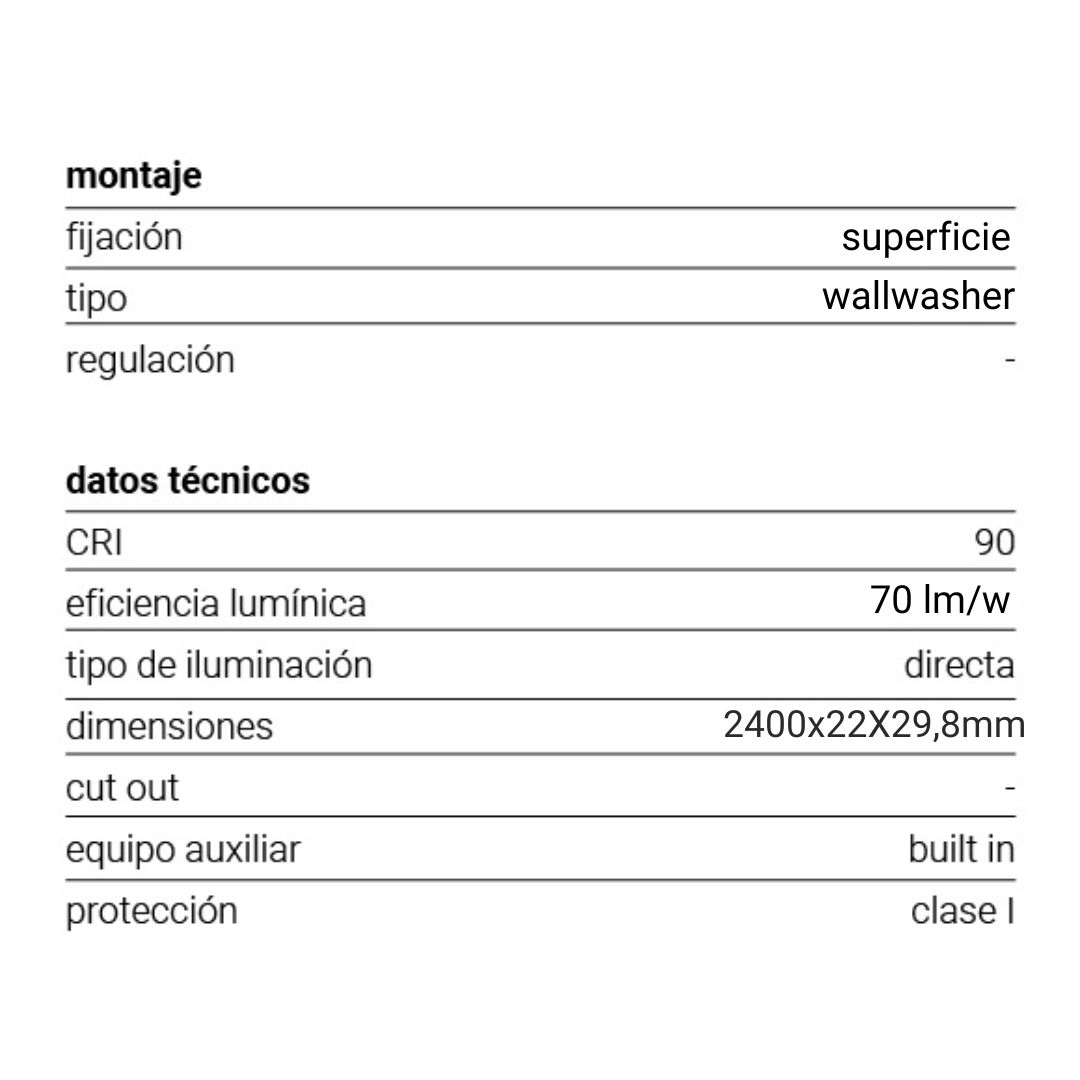 **montaje**

| fijación | superficie |
|---|---|
| tipo | wallwasher |
| regulación | - |

**datos técnicos**

| CRI | 90 |
|---|---|
| eficiencia lumínica | 70 lm/w |
| tipo de iluminación | directa |
| dimensiones | 2400x22X29,8mm |
| cut out | - |
| equipo auxiliar | built in |
| protección | clase I |